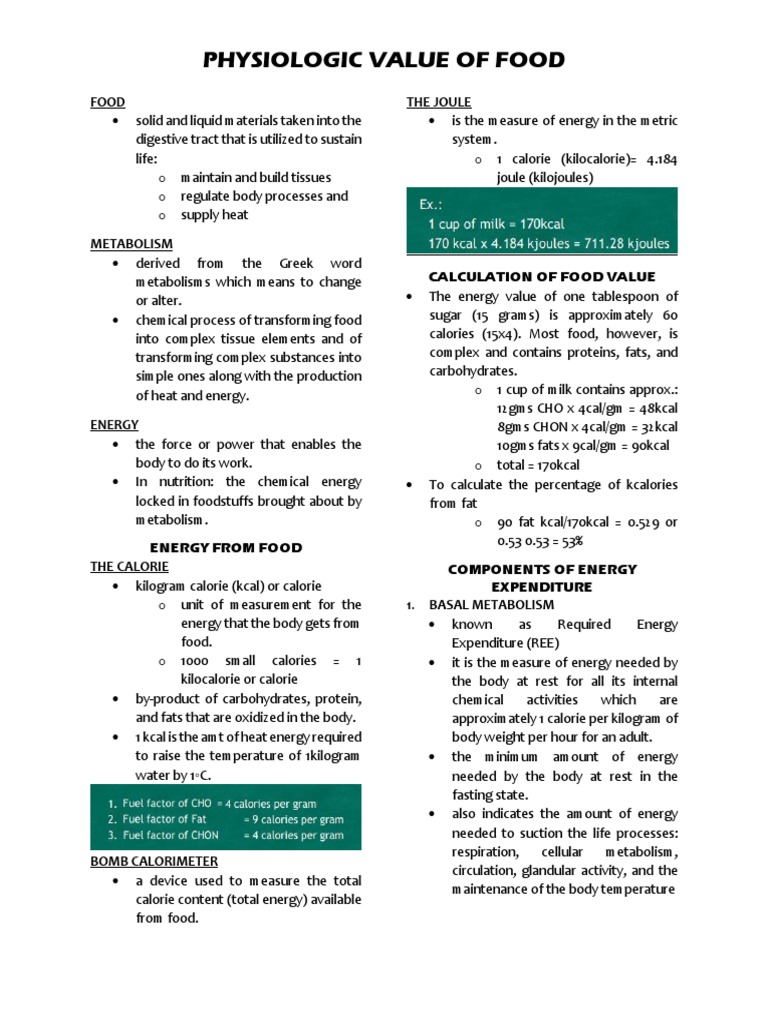 PHYSIOLOGIC VALUE OF FOOD

FOOD

• solid and liquid materials taken into the digestive tract that is utilized to sustain life:
o maintain and build tissues
o regulate body processes and
o supply heat

METABOLISM

• derived from the Greek word metabolisms which means to change or alter.
• chemical process of transforming food into complex tissue elements and of transforming complex substances into simple ones along with the production of heat and energy.

ENERGY

• the force or power that enables the body to do its work.
• In nutrition: the chemical energy locked in foodstuffs brought about by metabolism.

ENERGY FROM FOOD

THE CALORIE

• kilogram calorie (kcal) or calorie
o unit of measurement for the energy that the body gets from food.
o 1000 small calories = 1 kilocalorie or calorie
• by-product of carbohydrates, protein, and fats that are oxidized in the body.
• 1 kcal is the amt of heat energy required to raise the temperature of 1kilogram water by 1°C.

1. Fuel factor of CHO = 4 calories per gram
2. Fuel factor of Fat = 9 calories per gram
3. Fuel factor of CHON = 4 calories per gram

BOMB CALORIMETER

• a device used to measure the total calorie content (total energy) available from food.

THE JOULE

• is the measure of energy in the metric system.
o 1 calorie (kilocalorie)= 4.184 joule (kilojoules)

Ex.:
1 cup of milk = 170kcal
170 kcal x 4.184 kjoules = 711.28 kjoules

CALCULATION OF FOOD VALUE

• The energy value of one tablespoon of sugar (15 grams) is approximately 60 calories (15x4). Most food, however, is complex and contains proteins, fats, and carbohydrates.
o 1 cup of milk contains approx.:
12gms CHO x 4cal/gm = 48kcal
8gms CHON x 4cal/gm = 32kcal
10gms fats x 9cal/gm = 90kcal
o total = 170kcal
• To calculate the percentage of kcalories from fat
o 90 fat kcal/170kcal = 0.529 or 0.53 0.53 = 53%

COMPONENTS OF ENERGY EXPENDITURE

1. BASAL METABOLISM
• known as Required Energy Expenditure (REE)
• it is the measure of energy needed by the body at rest for all its internal chemical activities which are approximately 1 calorie per kilogram of body weight per hour for an adult.
• the minimum amount of energy needed by the body at rest in the fasting state.
• also indicates the amount of energy needed to suction the life processes: respiration, cellular metabolism, circulation, glandular activity, and the maintenance of the body temperature